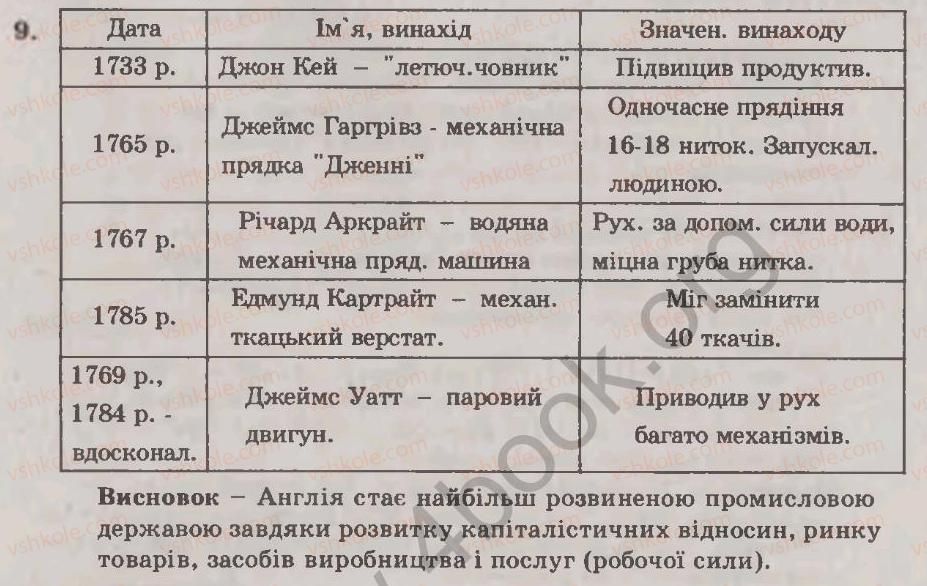 9.

| Дата | Ім`я, винахід | Значен. винаходу |
|---|---|---|
| 1733 р. | Джон Кей – "летюч.човник" | Підвищив продуктив. |
| 1765 р. | Джеймс Гаргрівз - механічна прядка "Дженні" | Одночасне прядіння 16-18 ниток. Запускал. людиною. |
| 1767 р. | Річард Аркрайт – водяна механічна пряд. машина | Рух. за допом. сили води, міцна груба нитка. |
| 1785 р. | Едмунд Картрайт – механ. ткацький верстат. | Міг замінити 40 ткачів. |
| 1769 р., 1784 р. - вдосконал. | Джеймс Уатт – паровий двигун. | Приводив у рух багато механізмів. |

Висновок – Англія стає найбільш розвиненою промисловою державою завдяки розвитку капіталістичних відносин, ринку товарів, засобів виробництва і послуг (робочої сили).

vshkole.com
4book.org